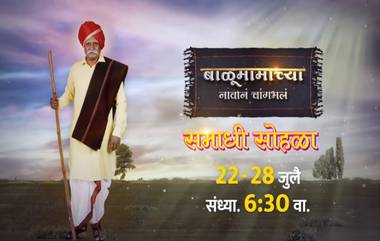 बाळूमामाच्या
नावानं चांगभलं

समाधी सोहळा

22 - 28 जुलै
संध्या. 6:30 वा.